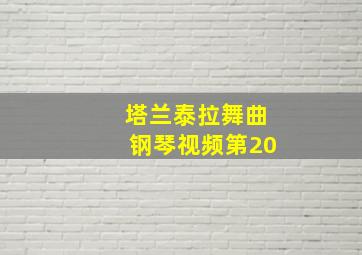 塔兰泰拉舞曲
钢琴视频第20